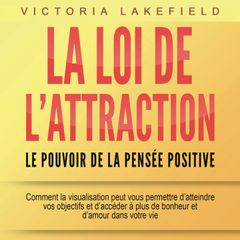 VICTORIA LAKEFIELD

LA LOI DE L'ATTRACTION

LE POUVOIR DE LA PENSÉE POSITIVE

Comment la visualisation peut vous permettre d'atteindre vos objectifs et d'accéder à plus de bonheur et d'amour dans votre vie